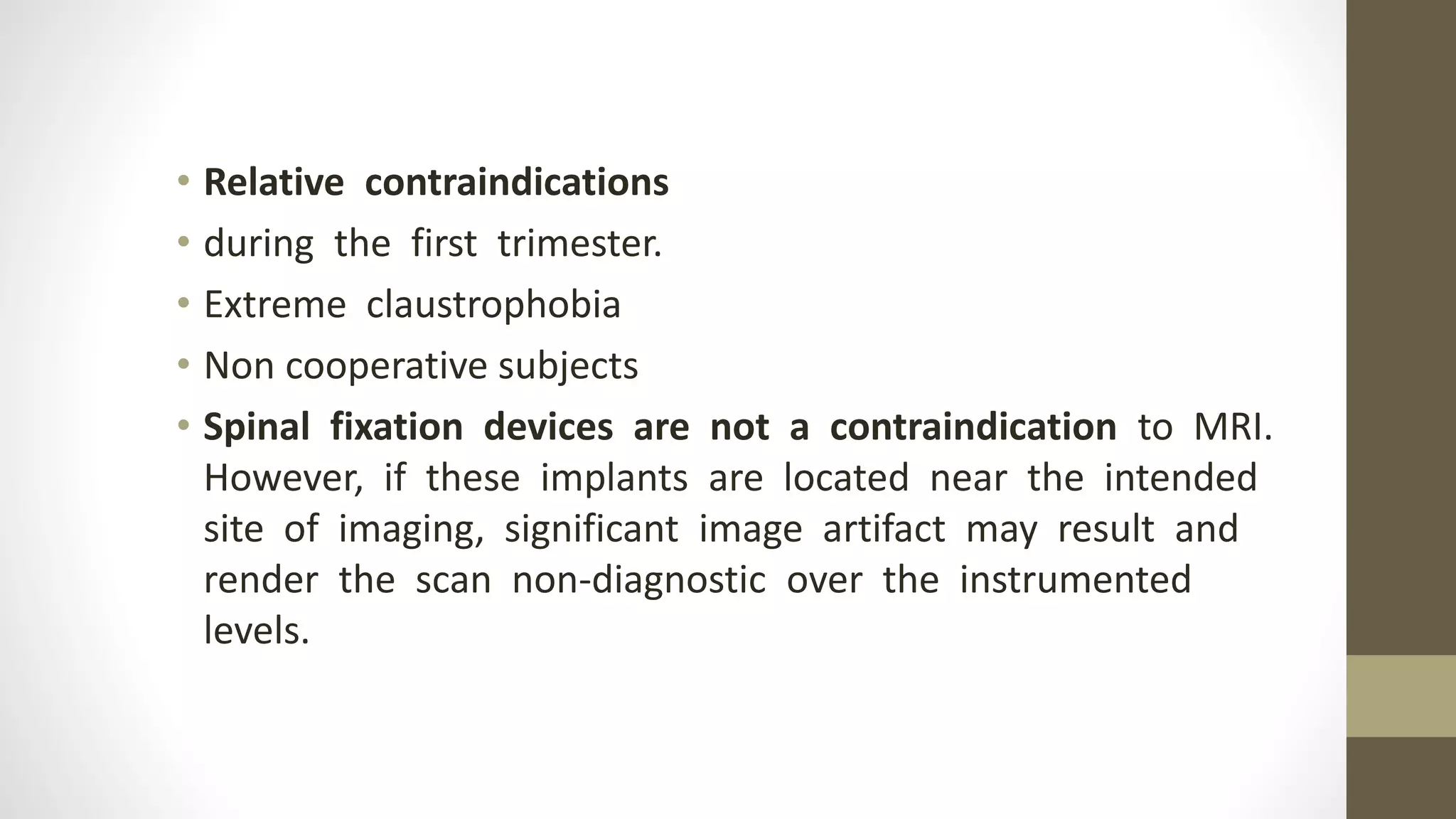 • Relative contraindications
• during the first trimester.
• Extreme claustrophobia
• Non cooperative subjects
• Spinal fixation devices are not a contraindication to MRI. However, if these implants are located near the intended site of imaging, significant image artifact may result and render the scan non-diagnostic over the instrumented levels.